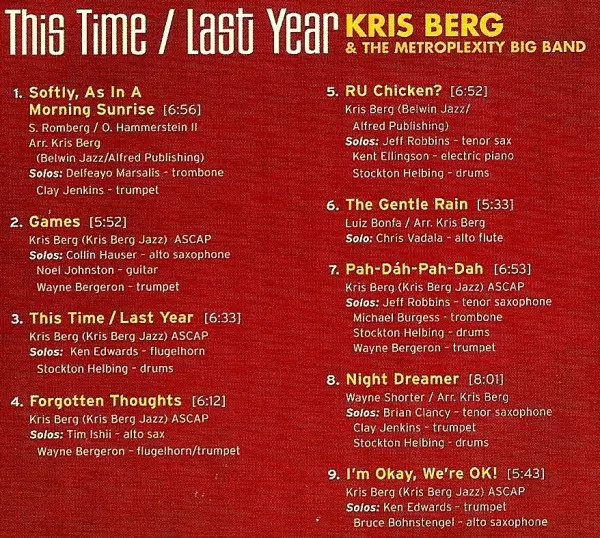 This Time / Last Year KRIS BERG
& THE METROPLEXITY BIG BAND

1. Softly, As In A Morning Sunrise [6:56]
S. Romberg / O. Hammerstein II
Arr. Kris Berg
(Belwin Jazz/Alfred Publishing)
Solos: Delfeayo Marsalis - trombone
Clay Jenkins - trumpet

2. Games [5:52]
Kris Berg (Kris Berg Jazz) ASCAP
Solos: Collin Hauser - alto saxophone
Noel Johnston - guitar
Wayne Bergeron - trumpet

3. This Time / Last Year [6:33]
Kris Berg (Kris Berg Jazz) ASCAP
Solos: Ken Edwards - flugelhorn
Stockton Helbing - drums

4. Forgotten Thoughts [6:12]
Kris Berg (Kris Berg Jazz) ASCAP
Solos: Tim Ishii - alto sax
Wayne Bergeron - flugelhorn/trumpet

5. RU Chicken? [6:52]
Kris Berg (Belwin Jazz/
Alfred Publishing)
Solos: Jeff Robbins - tenor sax
Kent Ellingson - electric piano
Stockton Helbing - drums

6. The Gentle Rain [5:33]
Luiz Bonfa / Arr. Kris Berg
Solo: Chris Vadala - alto flute

7. Pah-Dáh-Pah-Dah [6:53]
Kris Berg (Kris Berg Jazz) ASCAP
Solos: Jeff Robbins - tenor saxophone
Michael Burgess - trombone
Stockton Helbing - drums
Wayne Bergeron - trumpet

8. Night Dreamer [8:01]
Wayne Shorter / Arr. Kris Berg
Solos: Brian Clancy - tenor saxophone
Clay Jenkins - trumpet
Stockton Helbing - drums

9. I'm Okay, We're OK! [5:43]
Kris Berg (Kris Berg Jazz) ASCAP
Solos: Ken Edwards - trumpet
Bruce Bohnstengel - alto saxophone